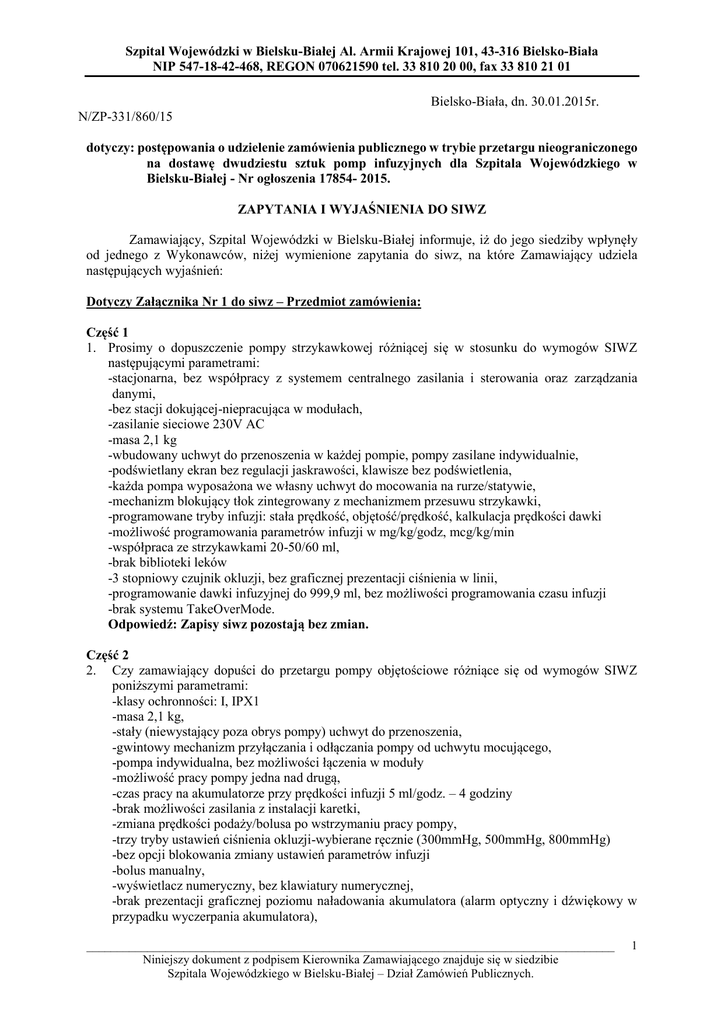 Szpital Wojewódzki w Bielsku-Białej Al. Armii Krajowej 101, 43-316 Bielsko-Biała
NIP 547-18-42-468, REGON 070621590 tel. 33 810 20 00, fax 33 810 21 01

Bielsko-Biała, dn. 30.01.2015r.

N/ZP-331/860/15

dotyczy: postępowania o udzielenie zamówienia publicznego w trybie przetargu nieograniczonego na dostawę dwudziestu sztuk pomp infuzyjnych dla Szpitala Wojewódzkiego w Bielsku-Białej - Nr ogłoszenia 17854- 2015.

ZAPYTANIA I WYJAŚNIENIA DO SIWZ

Zamawiający, Szpital Wojewódzki w Bielsku-Białej informuje, iż do jego siedziby wpłynęły od jednego z Wykonawców, niżej wymienione zapytania do siwz, na które Zamawiający udziela następujących wyjaśnień:

Dotyczy Załącznika Nr 1 do siwz – Przedmiot zamówienia:

Część 1
1. Prosimy o dopuszczenie pompy strzykawkowej różniącej się w stosunku do wymogów SIWZ następującymi parametrami:
-stacjonarna, bez współpracy z systemem centralnego zasilania i sterowania oraz zarządzania danymi,
-bez stacji dokującej-niepracująca w modułach,
-zasilanie sieciowe 230V AC
-masa 2,1 kg
-wbudowany uchwyt do przenoszenia w każdej pompie, pompy zasilane indywidualnie,
-podświetlany ekran bez regulacji jaskrawości, klawisze bez podświetlenia,
-każda pompa wyposażona we własny uchwyt do mocowania na rurze/statywie,
-mechanizm blokujący tłok zintegrowany z mechanizmem przesuwu strzykawki,
-programowane tryby infuzji: stała prędkość, objętość/prędkość, kalkulacja prędkości dawki
-możliwość programowania parametrów infuzji w mg/kg/godz, mcg/kg/min
-współpraca ze strzykawkami 20-50/60 ml,
-brak biblioteki leków
-3 stopniowy czujnik okluzji, bez graficznej prezentacji ciśnienia w linii,
-programowanie dawki infuzyjnej do 999,9 ml, bez możliwości programowania czasu infuzji
-brak systemu TakeOverMode.
Odpowiedź: Zapisy siwz pozostają bez zmian.

Część 2
2. Czy zamawiający dopuści do przetargu pompy objętościowe różniące się od wymogów SIWZ poniższymi parametrami:
-klasy ochronności: I, IPX1
-masa 2,1 kg,
-stały (niewystający poza obrys pompy) uchwyt do przenoszenia,
-gwintowy mechanizm przyłączania i odłączania pompy od uchwytu mocującego,
-pompa indywidualna, bez możliwości łączenia w moduły
-możliwość pracy pompy jedna nad drugą,
-czas pracy na akumulatorze przy prędkości infuzji 5 ml/godz. – 4 godziny
-brak możliwości zasilania z instalacji karetki,
-zmiana prędkości podaży/bolusa po wstrzymaniu pracy pompy,
-trzy tryby ustawień ciśnienia okluzji-wybierane ręcznie (300mmHg, 500mmHg, 800mmHg)
-bez opcji blokowania zmiany ustawień parametrów infuzji
-bolus manualny,
-wyświetlacz numeryczny, bez klawiatury numerycznej,
-brak prezentacji graficznej poziomu naładowania akumulatora (alarm optyczny i dźwiękowy w przypadku wyczerpania akumulatora),

1

Niniejszy dokument z podpisem Kierownika Zamawiającego znajduje się w siedzibie Szpitala Wojewódzkiego w Bielsku-Białej – Dział Zamówień Publicznych.